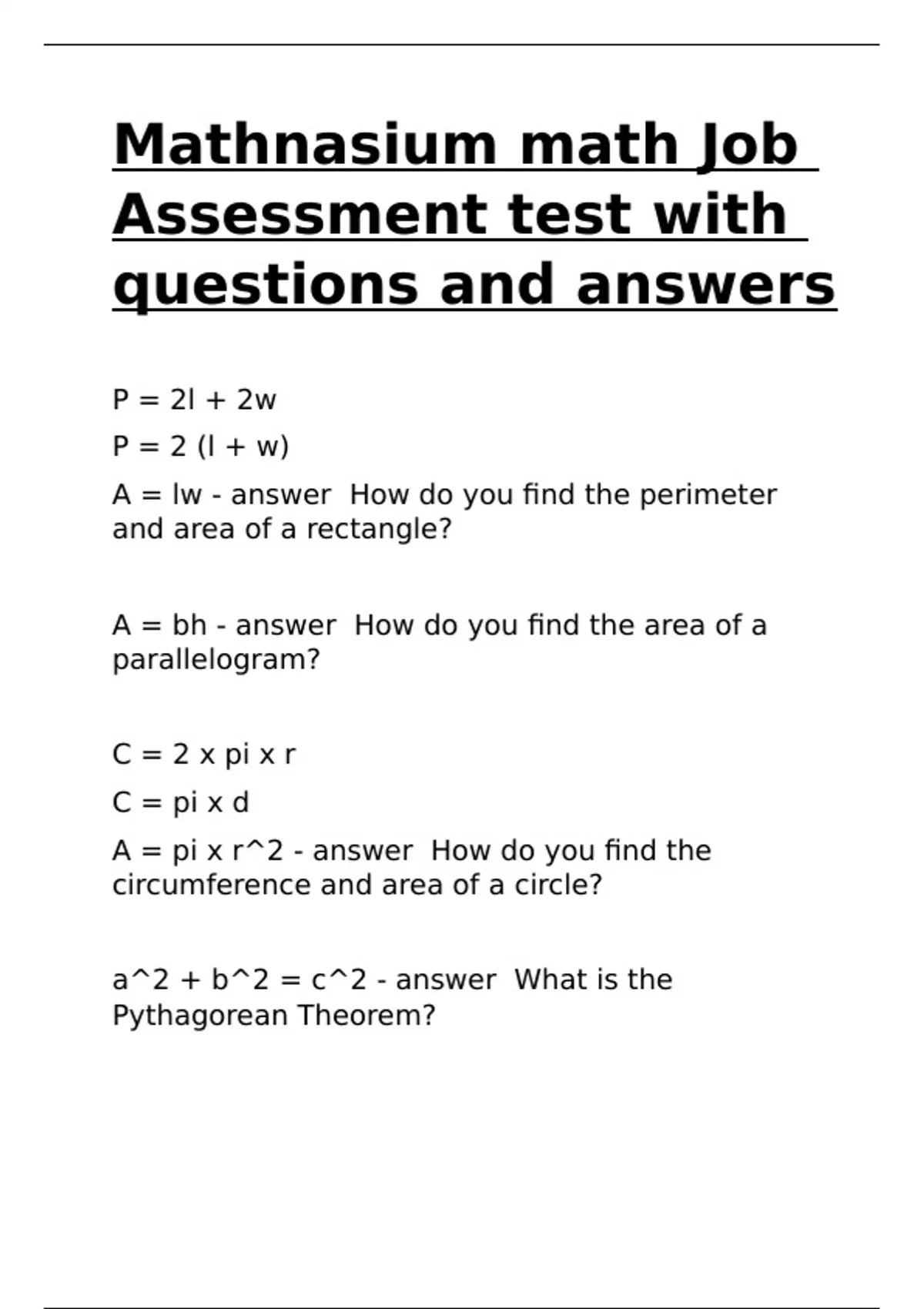 Mathnasium math Job Assessment test with questions and answers

P = 2l + 2w

P = 2 (l + w)

A = lw - answer  How do you find the perimeter and area of a rectangle?

A = bh - answer  How do you find the area of a parallelogram?

C = 2 x pi x r

C = pi x d

A = pi x r^2 - answer  How do you find the circumference and area of a circle?

a^2 + b^2 = c^2 - answer  What is the Pythagorean Theorem?